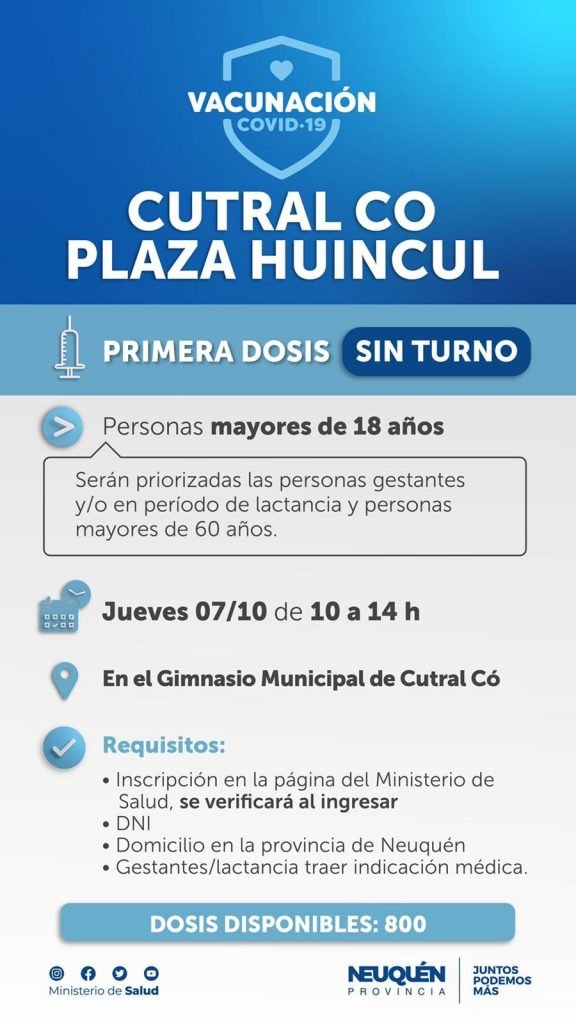 VACUNACIÓN
COVID-19

CUTRAL CO
PLAZA HUINCUL

PRIMERA DOSIS SIN TURNO

Personas mayores de 18 años

Serán priorizadas las personas gestantes y/o en período de lactancia y personas mayores de 60 años.

Jueves 07/10 de 10 a 14 h

En el Gimnasio Municipal de Cutral Có

Requisitos:
• Inscripción en la página del Ministerio de Salud, se verificará al ingresar
• DNI
• Domicilio en la provincia de Neuquén
• Gestantes/lactancia traer indicación médica.

DOSIS DISPONIBLES: 800

Ministerio de Salud

NEUQUÉN
PROVINCIA

JUNTOS
PODEMOS
MÁS